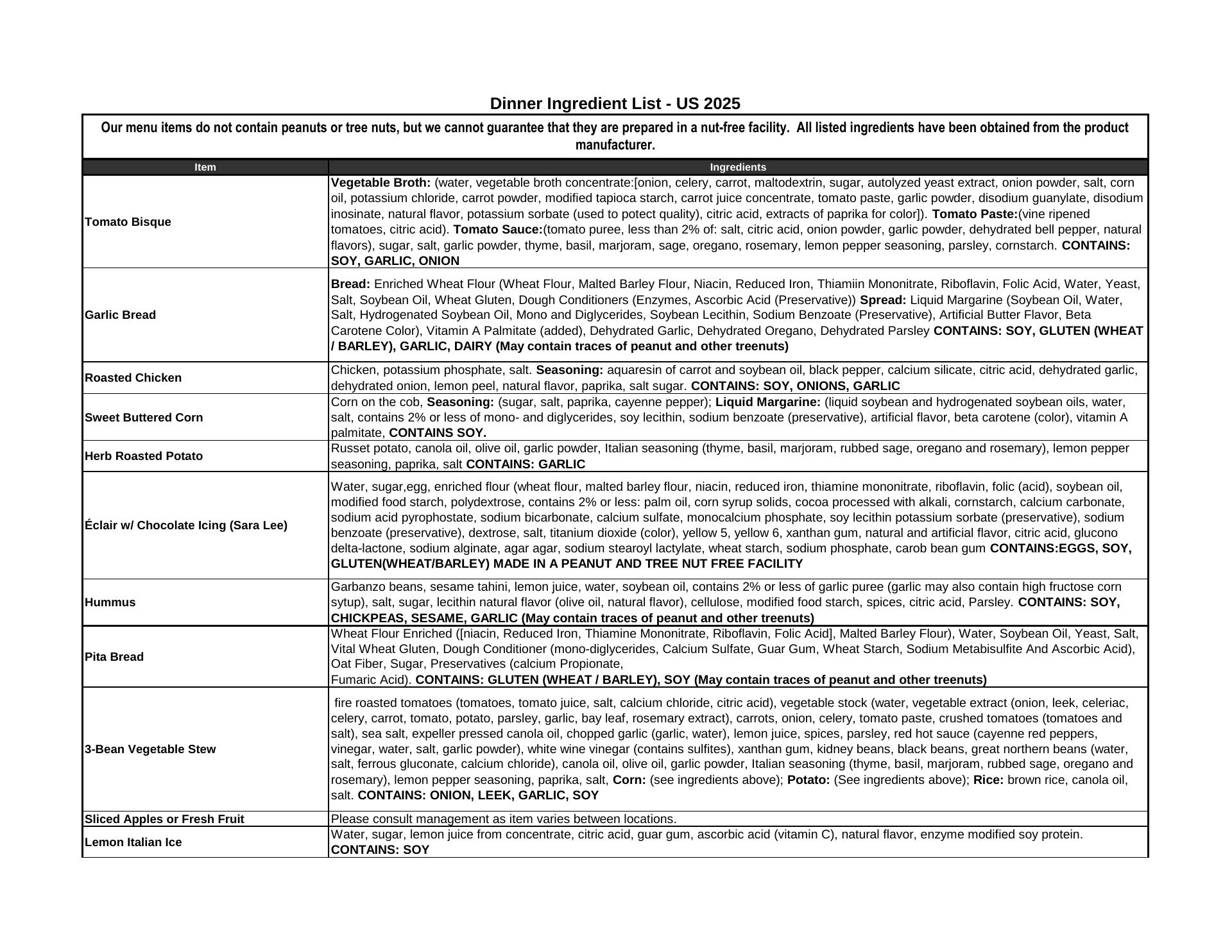 Dinner Ingredient List - US 2025

Our menu items do not contain peanuts or tree nuts, but we cannot guarantee that they are prepared in a nut-free facility. All listed ingredients have been obtained from the product manufacturer.

| Item | Ingredients |
|---|---|
| Tomato Bisque | Vegetable Broth: (water, vegetable broth concentrate:[onion, celery, carrot, maltodextrin, sugar, autolyzed yeast extract, onion powder, salt, corn oil, potassium chloride, carrot powder, modified tapioca starch, carrot juice concentrate, tomato paste, garlic powder, disodium guanylate, disodium inosinate, natural flavor, potassium sorbate (used to potect quality), citric acid, extracts of paprika for color]). Tomato Paste:(vine ripened tomatoes, citric acid). Tomato Sauce:(tomato puree, less than 2% of: salt, citric acid, onion powder, garlic powder, dehydrated bell pepper, natural flavors), sugar, salt, garlic powder, thyme, basil, marjoram, sage, oregano, rosemary, lemon pepper seasoning, parsley, cornstarch. CONTAINS: SOY, GARLIC, ONION |
| Garlic Bread | Bread: Enriched Wheat Flour (Wheat Flour, Malted Barley Flour, Niacin, Reduced Iron, Thiamiin Mononitrate, Riboflavin, Folic Acid, Water, Yeast, Salt, Soybean Oil, Wheat Gluten, Dough Conditioners (Enzymes, Ascorbic Acid (Preservative)) Spread: Liquid Margarine (Soybean Oil, Water, Salt, Hydrogenated Soybean Oil, Mono and Diglycerides, Soybean Lecithin, Sodium Benzoate (Preservative), Artificial Butter Flavor, Beta Carotene Color), Vitamin A Palmitate (added), Dehydrated Garlic, Dehydrated Oregano, Dehydrated Parsley CONTAINS: SOY, GLUTEN (WHEAT / BARLEY), GARLIC, DAIRY (May contain traces of peanut and other treenuts) |
| Roasted Chicken | Chicken, potassium phosphate, salt. Seasoning: aquaresin of carrot and soybean oil, black pepper, calcium silicate, citric acid, dehydrated garlic, dehydrated onion, lemon peel, natural flavor, paprika, salt sugar. CONTAINS: SOY, ONIONS, GARLIC |
| Sweet Buttered Corn | Corn on the cob, Seasoning: (sugar, salt, paprika, cayenne pepper); Liquid Margarine: (liquid soybean and hydrogenated soybean oils, water, salt, contains 2% or less of mono- and diglycerides, soy lecithin, sodium benzoate (preservative), artificial flavor, beta carotene (color), vitamin A palmitate, CONTAINS SOY. |
| Herb Roasted Potato | Russet potato, canola oil, olive oil, garlic powder, Italian seasoning (thyme, basil, marjoram, rubbed sage, oregano and rosemary), lemon pepper seasoning, paprika, salt CONTAINS: GARLIC |
| Éclair w/ Chocolate Icing (Sara Lee) | Water, sugar,egg, enriched flour (wheat flour, malted barley flour, niacin, reduced iron, thiamine mononitrate, riboflavin, folic (acid), soybean oil, modified food starch, polydextrose, contains 2% or less: palm oil, corn syrup solids, cocoa processed with alkali, cornstarch, calcium carbonate, sodium acid pyrophostate, sodium bicarbonate, calcium sulfate, monocalcium phosphate, soy lecithin potassium sorbate (preservative), sodium benzoate (preservative), dextrose, salt, titanium dioxide (color), yellow 5, yellow 6, xanthan gum, natural and artificial flavor, citric acid, glucono delta-lactone, sodium alginate, agar agar, sodium stearoyl lactylate, wheat starch, sodium phosphate, carob bean gum CONTAINS:EGGS, SOY, GLUTEN(WHEAT/BARLEY) MADE IN A PEANUT AND TREE NUT FREE FACILITY |
| Hummus | Garbanzo beans, sesame tahini, lemon juice, water, soybean oil, contains 2% or less of garlic puree (garlic may also contain high fructose corn sytup), salt, sugar, lecithin natural flavor (olive oil, natural flavor), cellulose, modified food starch, spices, citric acid, Parsley. CONTAINS: SOY, CHICKPEAS, SESAME, GARLIC (May contain traces of peanut and other treenuts) |
| Pita Bread | Wheat Flour Enriched ([niacin, Reduced Iron, Thiamine Mononitrate, Riboflavin, Folic Acid], Malted Barley Flour), Water, Soybean Oil, Yeast, Salt, Vital Wheat Gluten, Dough Conditioner (mono-diglycerides, Calcium Sulfate, Guar Gum, Wheat Starch, Sodium Metabisulfite And Ascorbic Acid), Oat Fiber, Sugar, Preservatives (calcium Propionate, Fumaric Acid). CONTAINS: GLUTEN (WHEAT / BARLEY), SOY (May contain traces of peanut and other treenuts) |
| 3-Bean Vegetable Stew | fire roasted tomatoes (tomatoes, tomato juice, salt, calcium chloride, citric acid), vegetable stock (water, vegetable extract (onion, leek, celeriac, celery, carrot, tomato, potato, parsley, garlic, bay leaf, rosemary extract), carrots, onion, celery, tomato paste, crushed tomatoes (tomatoes and salt), sea salt, expeller pressed canola oil, chopped garlic (garlic, water), lemon juice, spices, parsley, red hot sauce (cayenne red peppers, vinegar, water, salt, garlic powder), white wine vinegar (contains sulfites), xanthan gum, kidney beans, black beans, great northern beans (water, salt, ferrous gluconate, calcium chloride), canola oil, olive oil, garlic powder, Italian seasoning (thyme, basil, marjoram, rubbed sage, oregano and rosemary), lemon pepper seasoning, paprika, salt, Corn: (see ingredients above); Potato: (See ingredients above); Rice: brown rice, canola oil, salt. CONTAINS: ONION, LEEK, GARLIC, SOY |
| Sliced Apples or Fresh Fruit | Please consult management as item varies between locations. |
| Lemon Italian Ice | Water, sugar, lemon juice from concentrate, citric acid, guar gum, ascorbic acid (vitamin C), natural flavor, enzyme modified soy protein. CONTAINS: SOY |